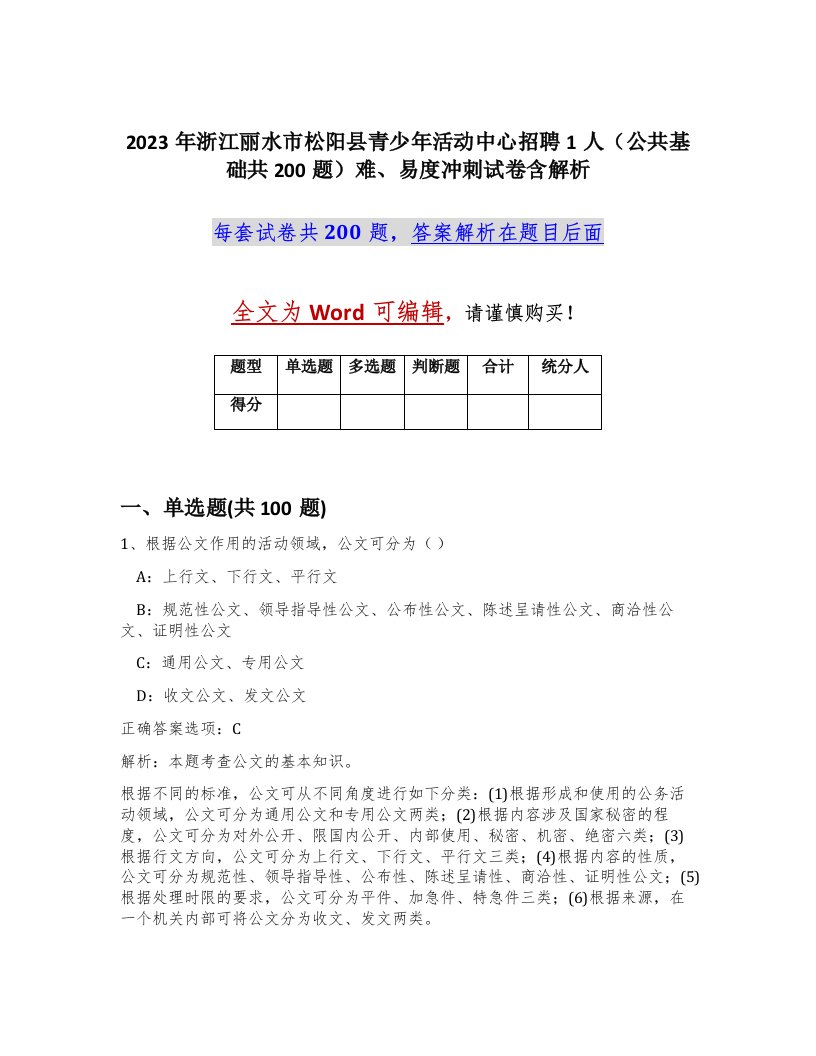 2023 年浙江丽水市松阳县青少年活动中心招聘 1 人（公共基础共 200 题）难、易度冲刺试卷含解析

每套试卷共 200 题，答案解析在题目后面

全文为 Word 可编辑，请谨慎购买！

| 题型 | 单选题 | 多选题 | 判断题 | 合计 | 统分人 |
|---|---|---|---|---|---|
| 得分 | | | | | |

一、单选题(共 100 题)

1、根据公文作用的活动领域，公文可分为（ ）

A：上行文、下行文、平行文

B：规范性公文、领导指导性公文、公布性公文、陈述呈请性公文、商洽性公文、证明性公文

C：通用公文、专用公文

D：收文公文、发文公文

正确答案选项：C

解析：本题考查公文的基本知识。

根据不同的标准，公文可从不同角度进行如下分类：(1)根据形成和使用的公务活动领域，公文可分为通用公文和专用公文两类；(2)根据内容涉及国家秘密的程度，公文可分为对外公开、限国内公开、内部使用、秘密、机密、绝密六类；(3)根据行文方向，公文可分为上行文、下行文、平行文三类；(4)根据内容的性质，公文可分为规范性、领导指导性、公布性、陈述呈请性、商洽性、证明性公文；(5)根据处理时限的要求，公文可分为平件、加急件、特急件三类；(6)根据来源，在一个机关内部可将公文分为收文、发文两类。